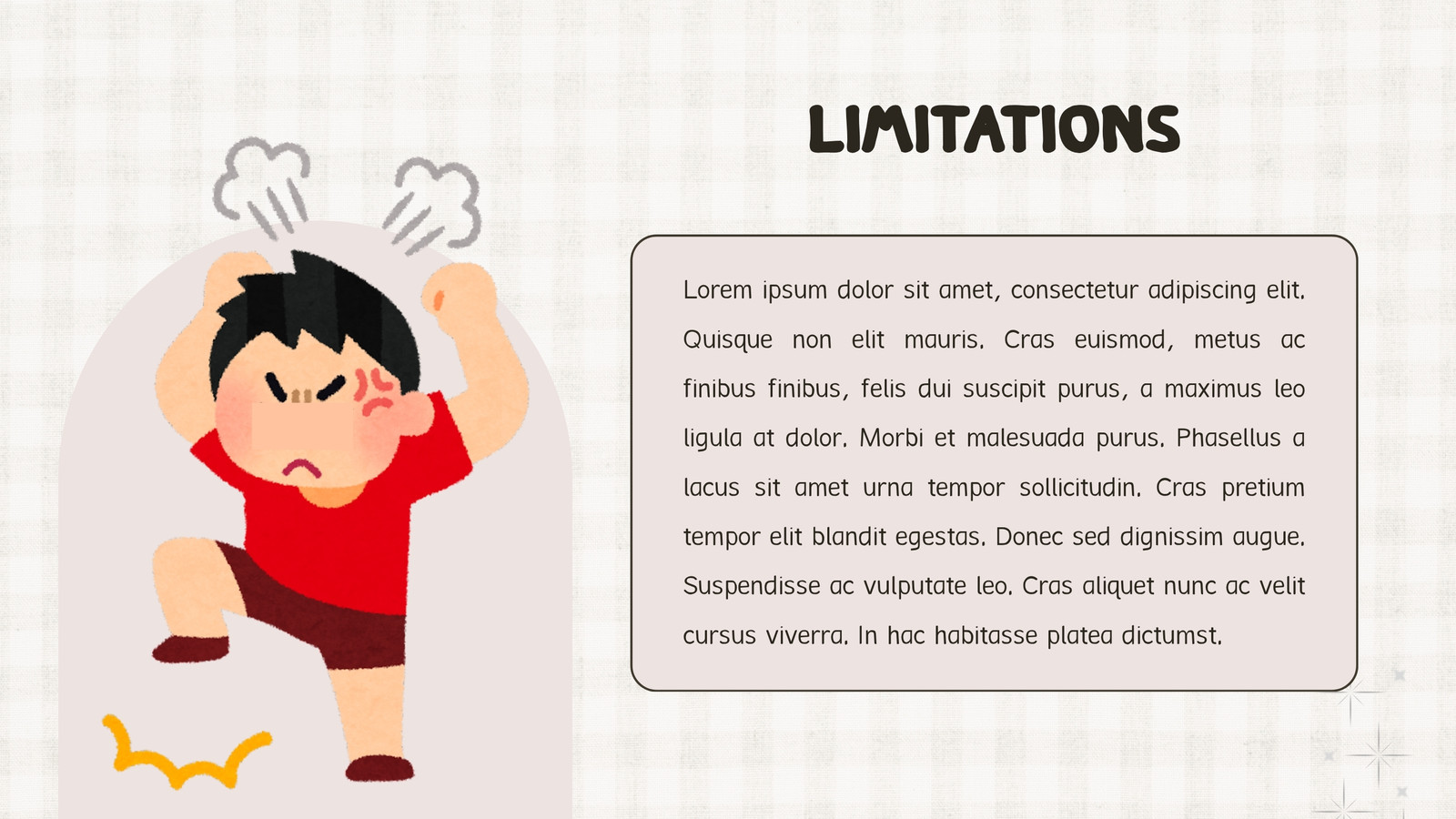 LIMITATIONS

Lorem ipsum dolor sit amet, consectetur adipiscing elit. Quisque non elit mauris. Cras euismod, metus ac finibus finibus, felis dui suscipit purus, a maximus leo ligula at dolor. Morbi et malesuada purus. Phasellus a lacus sit amet urna tempor sollicitudin. Cras pretium tempor elit blandit egestas. Donec sed dignissim augue. Suspendisse ac vulputate leo. Cras aliquet nunc ac velit cursus viverra. In hac habitasse platea dictumst.